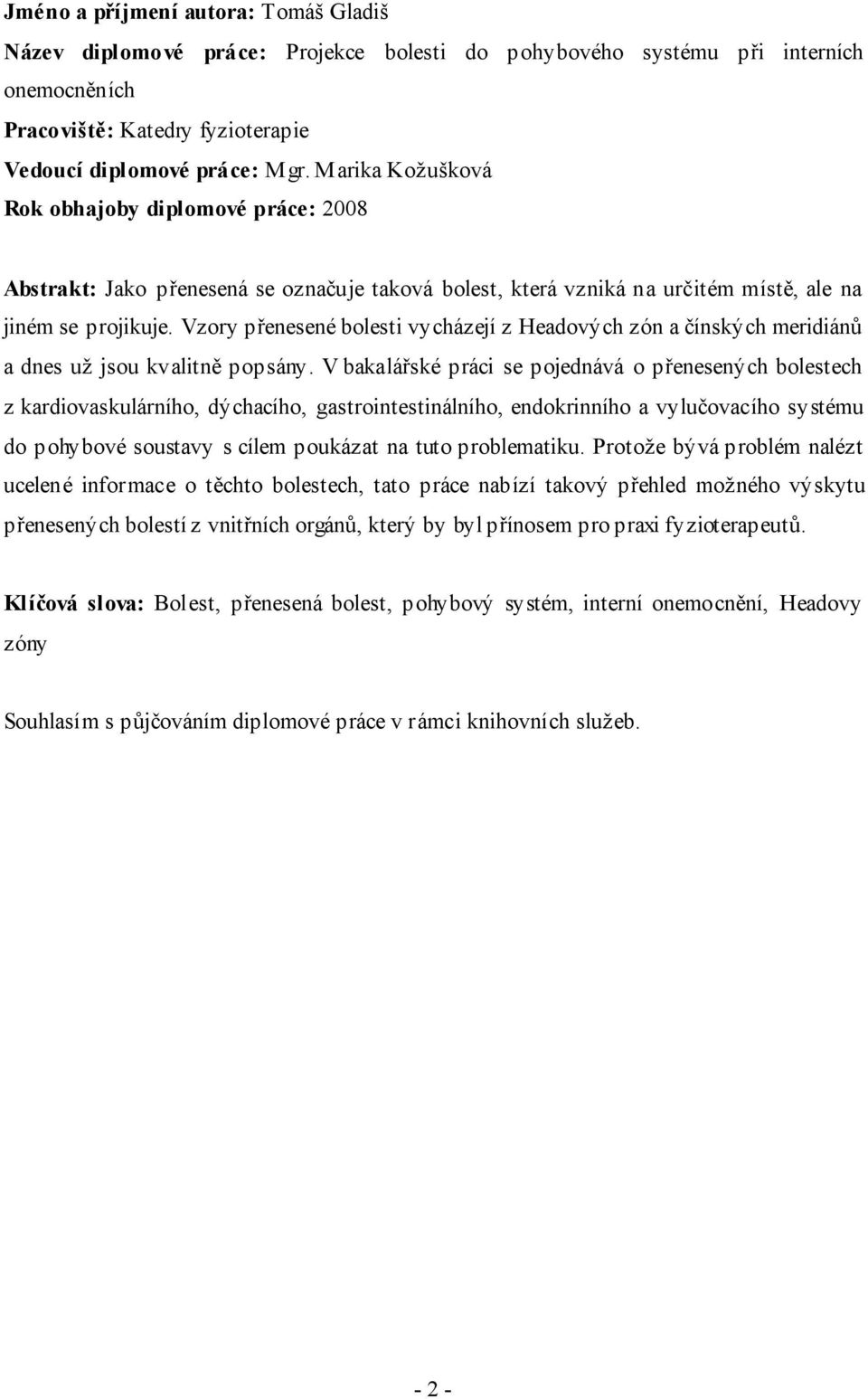 Jméno a příjmení autora: Tomáš Gladiš

Název diplomové práce: Projekce bolesti do pohybového systému při interních onemocněních

Pracoviště: Katedry fyzioterapie

Vedoucí diplomové práce: Mgr. Marika Kožušková

Rok obhajoby diplomové práce: 2008

Abstrakt: Jako přenesená se označuje taková bolest, která vzniká na určitém místě, ale na jiném se projikuje. Vzory přenesené bolesti vycházejí z Headových zón a čínských meridiánů a dnes už jsou kvalitně popsány. V bakalářské práci se pojednává o přenesených bolestech z kardiovaskulárního, dýchacího, gastrointestinálního, endokrinního a vylučovacího systému do pohybové soustavy s cílem poukázat na tuto problematiku. Protože bývá problém nalézt ucelené informace o těchto bolestech, tato práce nabízí takový přehled možného výskytu přenesených bolestí z vnitřních orgánů, který by byl přínosem pro praxi fyzioterapeutů.

Klíčová slova: Bolest, přenesená bolest, pohybový systém, interní onemocnění, Headovy zóny

Souhlasím s půjčováním diplomové práce v rámci knihovních služeb.

- 2 -